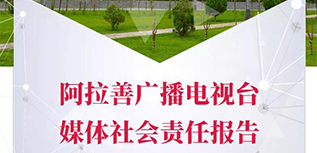 阿拉善广播电视台
媒体社会责任报告